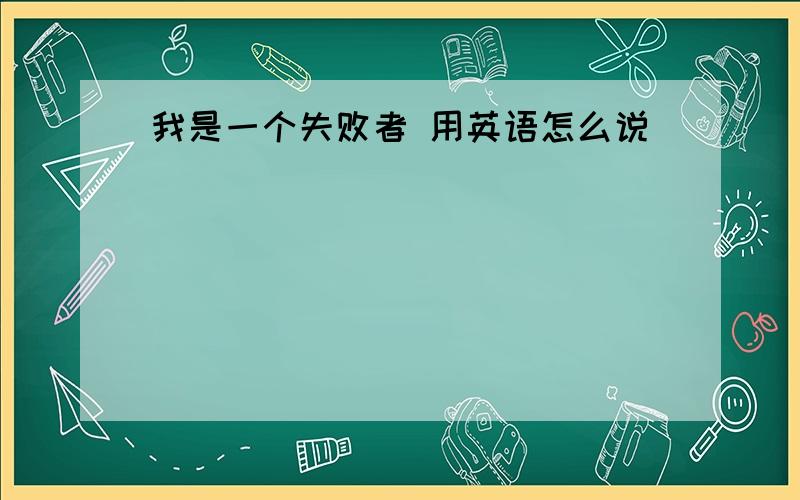 我是一个失败者 用英语怎么说